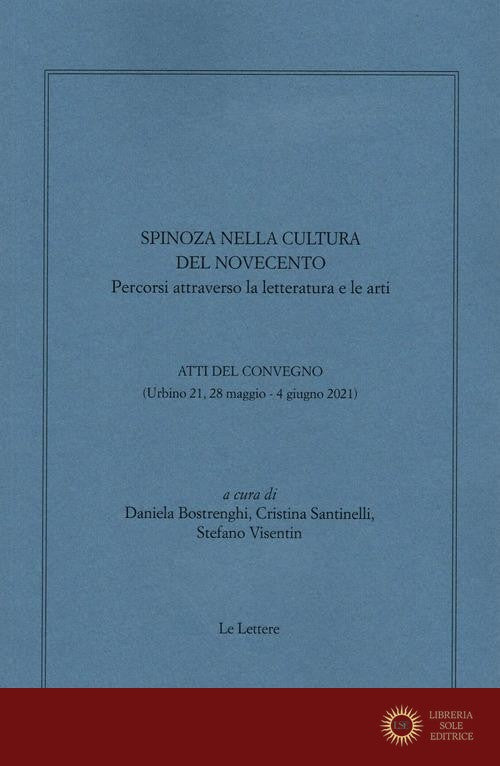 SPINOZA NELLA CULTURA
DEL NOVECENTO
Percorsi attraverso la letteratura e le arti

ATTI DEL CONVEGNO
(Urbino 21, 28 maggio - 4 giugno 2021)

a cura di
Daniela Bostrenghi, Cristina Santinelli,
Stefano Visentin

Le Lettere

LSE
LIBRERIA
SOLE
EDITRICE